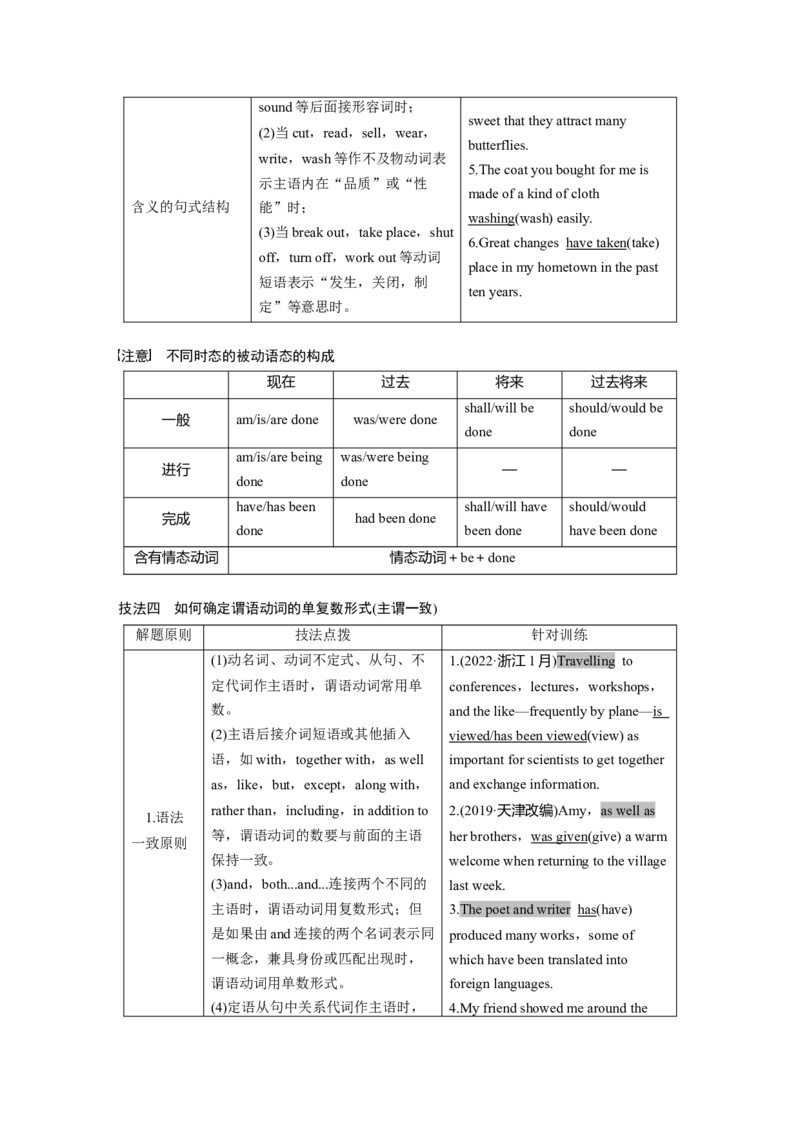 | 含义的句式结构 | sound等后面接形容词时；(2)当cut，read，sell，wear，write，wash等作不及物动词表示主语内在“品质”或“性能”时；(3)当break out，take place，shut off，turn off，work out等动词短语表示“发生，关闭，制定”等意思时。 | sweet that they attract many butterflies. 5.The coat you bought for me is made of a kind of cloth washing(wash) easily. 6.Great changes have taken(take) place in my hometown in the past ten years. |
|---|---|---|

[注意] 不同时态的被动语态的构成

| | 现在 | 过去 | 将来 | 过去将来 |
|---|---|---|---|---|
| 一般 | am/is/are done | was/were done | shall/will be done | should/would be done |
| 进行 | am/is/are being done | was/were being done | — | — |
| 完成 | have/has been done | had been done | shall/will have been done | should/would have been done |
| 含有情态动词 | 情态动词＋be＋done | | | |

技法四 如何确定谓语动词的单复数形式(主谓一致)

| 解题原则 | 技法点拨 | 针对训练 |
|---|---|---|
| 1.语法一致原则 | (1)动名词、动词不定式、从句、不定代词作主语时，谓语动词常用单数。(2)主语后接介词短语或其他插入语，如with，together with，as well as，like，but，except，along with，rather than，including，in addition to等，谓语动词的数要与前面的主语保持一致。(3)and，both...and...连接两个不同的主语时，谓语动词用复数形式；但是如果由and连接的两个名词表示同一概念，兼具身份或匹配出现时，谓语动词用单数形式。(4)定语从句中关系代词作主语时， | 1.(2022·浙江1月)Travelling to conferences，lectures，workshops，and the like—frequently by plane—is viewed/has been viewed(view) as important for scientists to get together and exchange information. 2.(2019·天津改编)Amy，as well as her brothers，was given(give) a warm welcome when returning to the village last week. 3.The poet and writer has(have) produced many works，some of which have been translated into foreign languages. 4.My friend showed me around the |